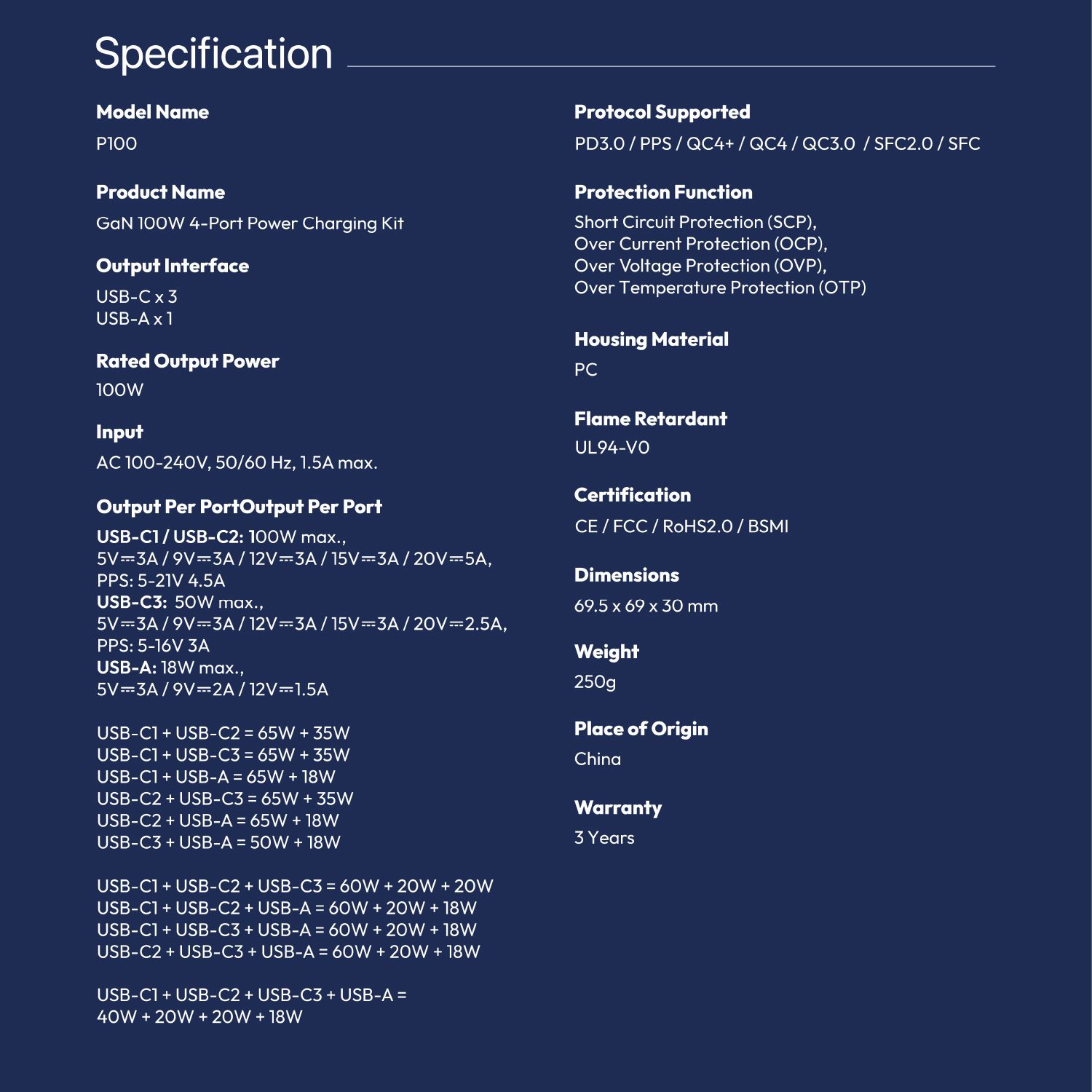 Specification

Model Name
P100

Product Name
GaN 100W 4-Port Power Charging Kit

Output Interface
USB-C x 3
USB-A x 1

Rated Output Power
100W

Input
AC 100-240V, 50/60 Hz, 1.5A max.

Output Per PortOutput Per Port
USB-C1 / USB-C2: 100W max.,
5V⎓3A / 9V⎓3A / 12V⎓3A / 15V⎓3A / 20V⎓5A,
PPS: 5-21V 4.5A
USB-C3: 50W max.,
5V⎓3A / 9V⎓3A / 12V⎓3A / 15V⎓3A / 20V⎓2.5A,
PPS: 5-16V 3A
USB-A: 18W max.,
5V⎓3A / 9V⎓2A / 12V⎓1.5A

USB-C1 + USB-C2 = 65W + 35W
USB-C1 + USB-C3 = 65W + 35W
USB-C1 + USB-A = 65W + 18W
USB-C2 + USB-C3 = 65W + 35W
USB-C2 + USB-A = 65W + 18W
USB-C3 + USB-A = 50W + 18W

USB-C1 + USB-C2 + USB-C3 = 60W + 20W + 20W
USB-C1 + USB-C2 + USB-A = 60W + 20W + 18W
USB-C1 + USB-C3 + USB-A = 60W + 20W + 18W
USB-C2 + USB-C3 + USB-A = 60W + 20W + 18W

USB-C1 + USB-C2 + USB-C3 + USB-A =
40W + 20W + 20W + 18W

Protocol Supported
PD3.0 / PPS / QC4+ / QC4 / QC3.0 / SFC2.0 / SFC

Protection Function
Short Circuit Protection (SCP),
Over Current Protection (OCP),
Over Voltage Protection (OVP),
Over Temperature Protection (OTP)

Housing Material
PC

Flame Retardant
UL94-V0

Certification
CE / FCC / RoHS2.0 / BSMI

Dimensions
69.5 x 69 x 30 mm

Weight
250g

Place of Origin
China

Warranty
3 Years